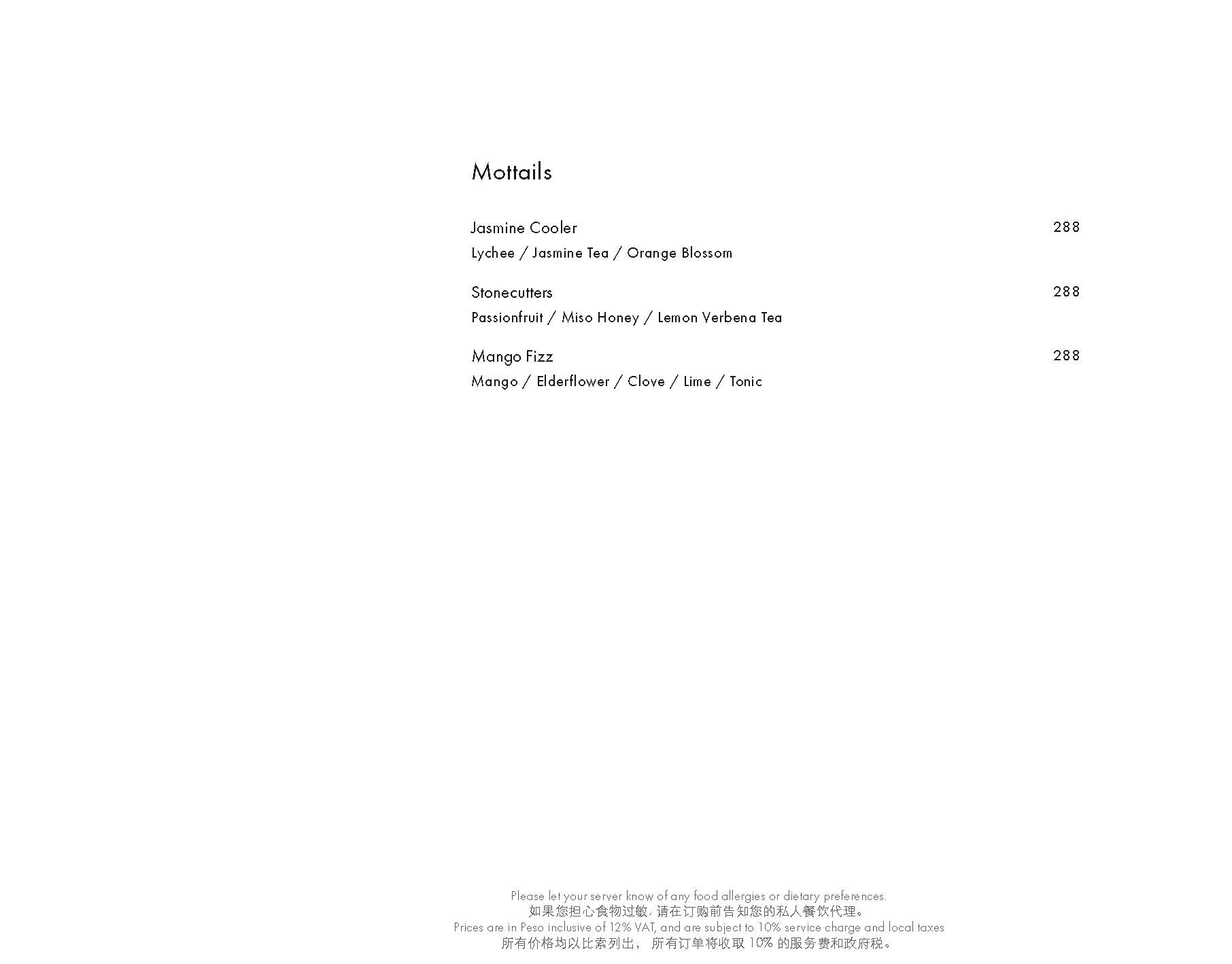 Mottails

Jasmine Cooler
288
Lychee / Jasmine Tea / Orange Blossom

Stonecutters
288
Passionfruit / Miso Honey / Lemon Verbena Tea

Mango Fizz
288
Mango / Elderflower / Clove / Lime / Tonic

Please let your server know of any food allergies or dietary preferences.
如果您担心食物过敏，请在订购前告知您的私人餐饮代理。
Prices are in Peso inclusive of 12% VAT, and are subject to 10% service charge and local taxes
所有价格均以比索列出，所有订单将收取10%的服务费和政府税。